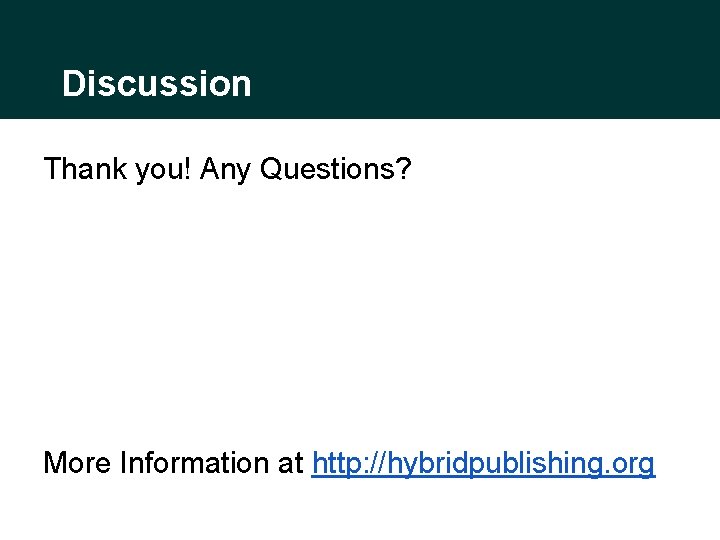 Discussion

Thank you! Any Questions?

More Information at http://hybridpublishing.org